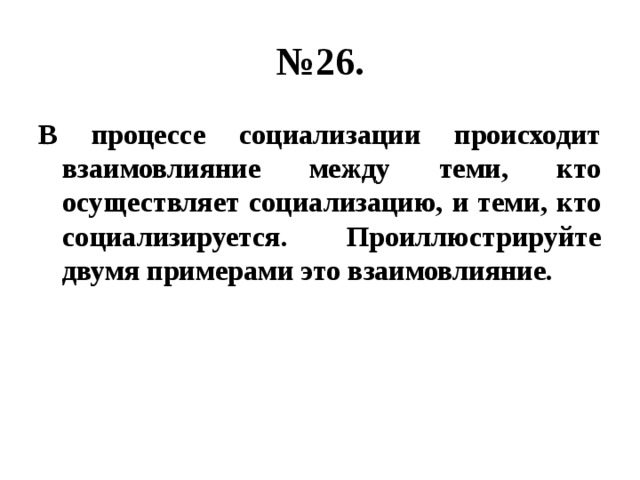 №26.

В процессе социализации происходит взаимовлияние между теми, кто осуществляет социализацию, и теми, кто социализируется. Проиллюстрируйте двумя примерами это взаимовлияние.